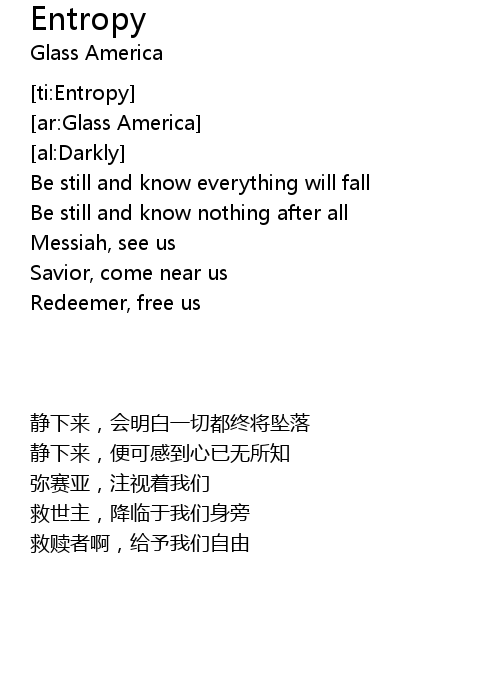 Entropy
Glass America

[ti:Entropy]
[ar:Glass America]
[al:Darkly]
Be still and know everything will fall
Be still and know nothing after all
Messiah, see us
Savior, come near us
Redeemer, free us

静下来，会明白一切都终将坠落
静下来，便可感到心已无所知
弥赛亚，注视着我们
救世主，降临于我们身旁
救赎者啊，给予我们自由